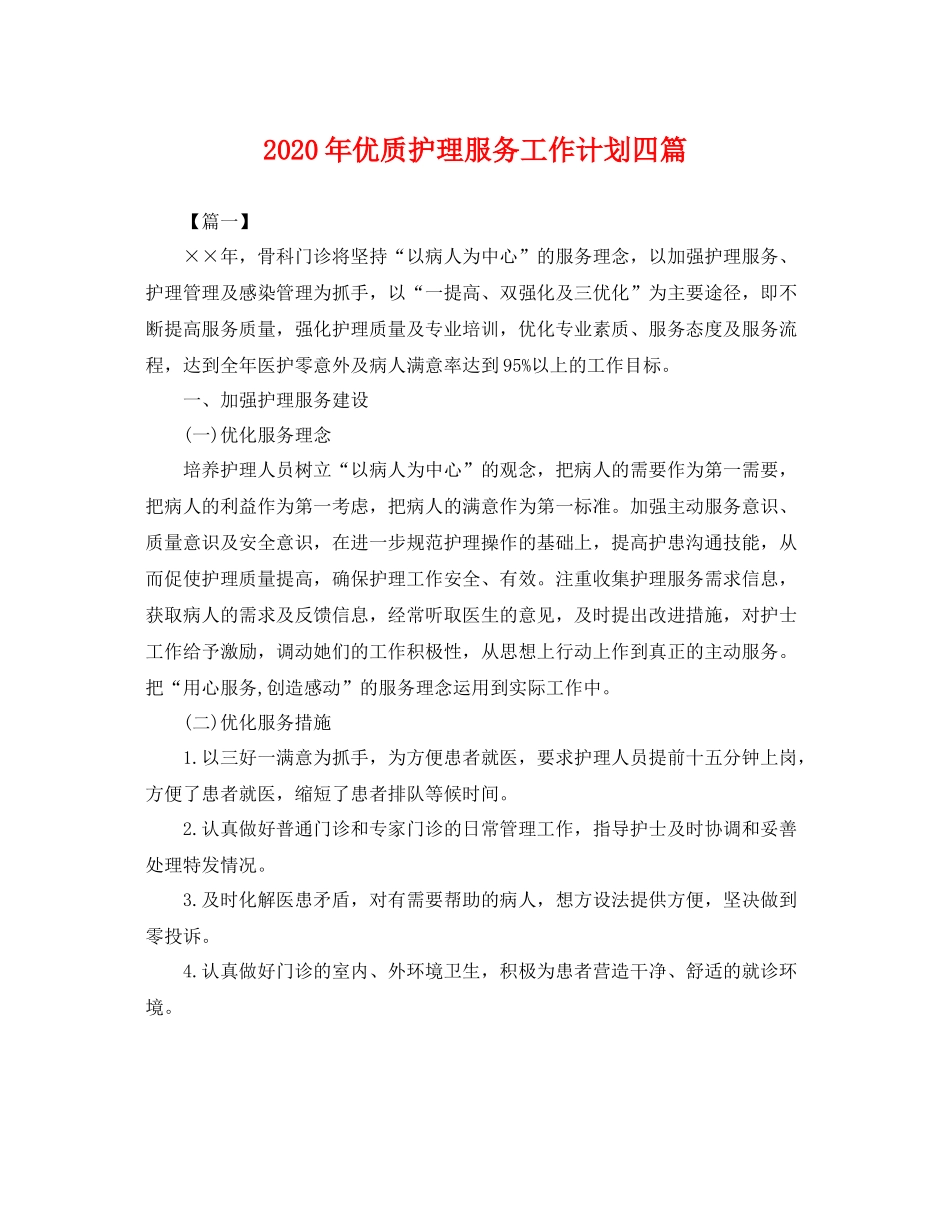 2020年优质护理服务工作计划四篇

【篇一】

××年，骨科门诊将坚持“以病人为中心”的服务理念，以加强护理服务、护理管理及感染管理为抓手，以“一提高、双强化及三优化”为主要途径，即不断提高服务质量，强化护理质量及专业培训，优化专业素质、服务态度及服务流程，达到全年医护零意外及病人满意率达到95%以上的工作目标。

一、加强护理服务建设

(一)优化服务理念

培养护理人员树立“以病人为中心”的观念，把病人的需要作为第一需要，把病人的利益作为第一考虑，把病人的满意作为第一标准。加强主动服务意识、质量意识及安全意识，在进一步规范护理操作的基础上，提高护患沟通技能，从而促使护理质量提高，确保护理工作安全、有效。注重收集护理服务需求信息，获取病人的需求及反馈信息，经常听取医生的意见，及时提出改进措施，对护士工作给予激励，调动她们的工作积极性，从思想上行动上作到真正的主动服务。把“用心服务,创造感动”的服务理念运用到实际工作中。

(二)优化服务措施

1.以三好一满意为抓手，为方便患者就医，要求护理人员提前十五分钟上岗，方便了患者就医，缩短了患者排队等候时间。

2.认真做好普通门诊和专家门诊的日常管理工作，指导护士及时协调和妥善处理特发情况。

3.及时化解医患矛盾，对有需要帮助的病人，想方设法提供方便，坚决做到零投诉。

4.认真做好门诊的室内、外环境卫生，积极为患者营造干净、舒适的就诊环境。